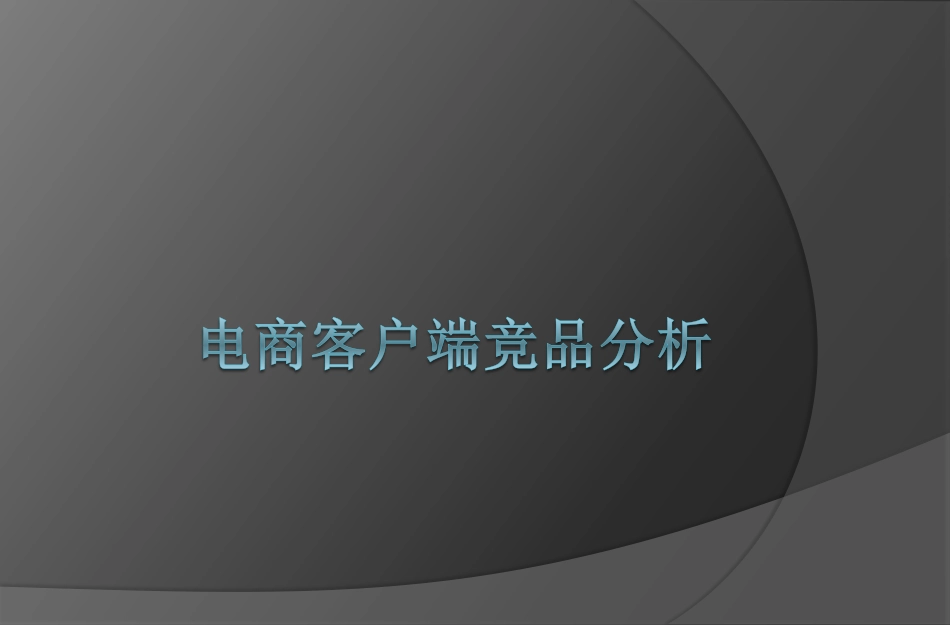 电商客户端竞品分析